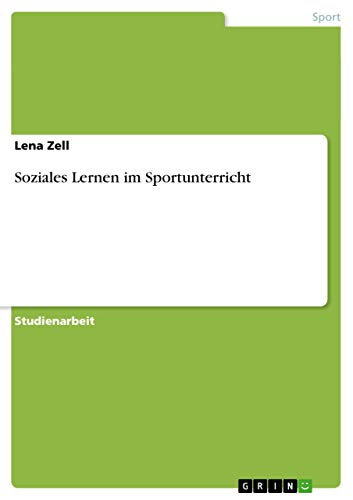 Sport

Lena Zell

Soziales Lernen im Sportunterricht

Studienarbeit

GRIN